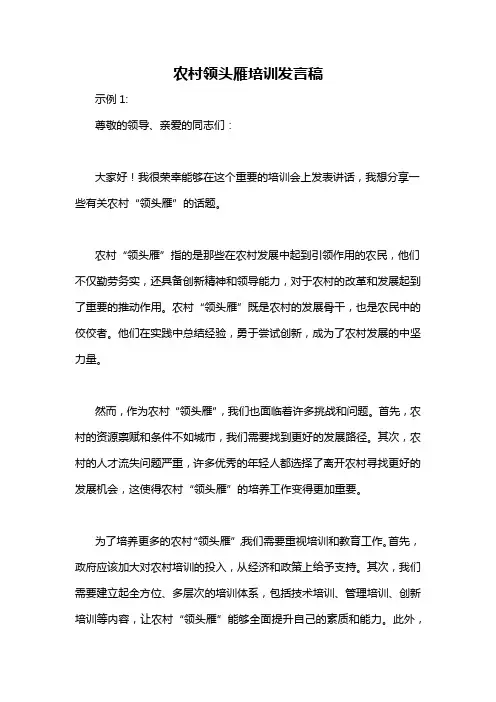 农村领头雁培训发言稿

示例 1:

尊敬的领导、亲爱的同志们：

大家好！我很荣幸能够在这个重要的培训会上发表讲话，我想分享一些有关农村“领头雁”的话题。

农村“领头雁”指的是那些在农村发展中起到引领作用的农民，他们不仅勤劳务实，还具备创新精神和领导能力，对于农村的改革和发展起到了重要的推动作用。农村“领头雁”既是农村的发展骨干，也是农民中的佼佼者。他们在实践中总结经验，勇于尝试创新，成为了农村发展的中坚力量。

然而，作为农村“领头雁”，我们也面临着许多挑战和问题。首先，农村的资源禀赋和条件不如城市，我们需要找到更好的发展路径。其次，农村的人才流失问题严重，许多优秀的年轻人都选择了离开农村寻找更好的发展机会，这使得农村“领头雁”的培养工作变得更加重要。

为了培养更多的农村“领头雁”,我们需要重视培训和教育工作。首先，政府应该加大对农村培训的投入，从经济和政策上给予支持。其次，我们需要建立起全方位、多层次的培训体系，包括技术培训、管理培训、创新培训等内容，让农村“领头雁”能够全面提升自己的素质和能力。此外，